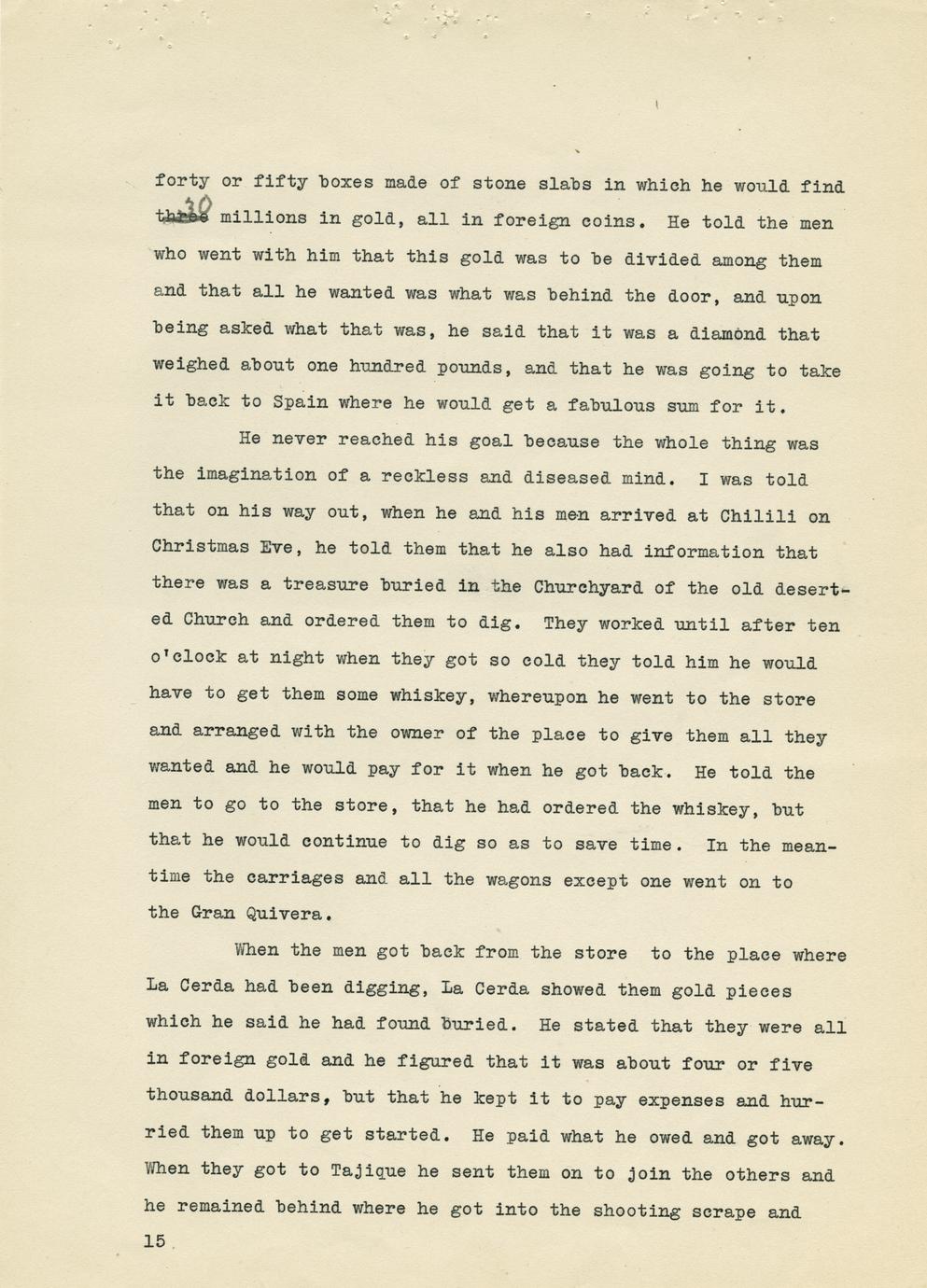 forty or fifty boxes made of stone slabs in which he would find ~~three~~ 30 millions in gold, all in foreign coins. He told the men who went with him that this gold was to be divided among them and that all he wanted was what was behind the door, and upon being asked what that was, he said that it was a diamond that weighed about one hundred pounds, and that he was going to take it back to Spain where he would get a fabulous sum for it.

He never reached his goal because the whole thing was the imagination of a reckless and diseased mind. I was told that on his way out, when he and his men arrived at Chilili on Christmas Eve, he told them that he also had information that there was a treasure buried in the Churchyard of the old deserted Church and ordered them to dig. They worked until after ten o'clock at night when they got so cold they told him he would have to get them some whiskey, whereupon he went to the store and arranged with the owner of the place to give them all they wanted and he would pay for it when he got back. He told the men to go to the store, that he had ordered the whiskey, but that he would continue to dig so as to save time. In the meantime the carriages and all the wagons except one went on to the Gran Quivera.

When the men got back from the store to the place where La Cerda had been digging, La Cerda showed them gold pieces which he said he had found buried. He stated that they were all in foreign gold and he figured that it was about four or five thousand dollars, but that he kept it to pay expenses and hurried them up to get started. He paid what he owed and got away. When they got to Tajique he sent them on to join the others and he remained behind where he got into the shooting scrape and

15